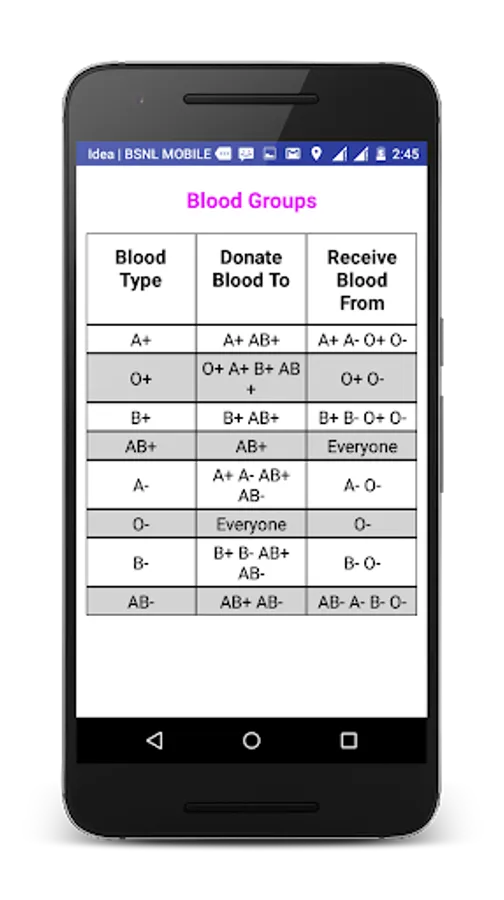 Idea | BSNL MOBILE 2:45

Blood Groups

| Blood Type | Donate Blood To | Receive Blood From |
|---|---|---|
| A+ | A+ AB+ | A+ A- O+ O- |
| O+ | O+ A+ B+ AB+ | O+ O- |
| B+ | B+ AB+ | B+ B- O+ O- |
| AB+ | AB+ | Everyone |
| A- | A+ A- AB+ AB- | A- O- |
| O- | Everyone | O- |
| B- | B+ B- AB+ AB- | B- O- |
| AB- | AB+ AB- | AB- A- B- O- |